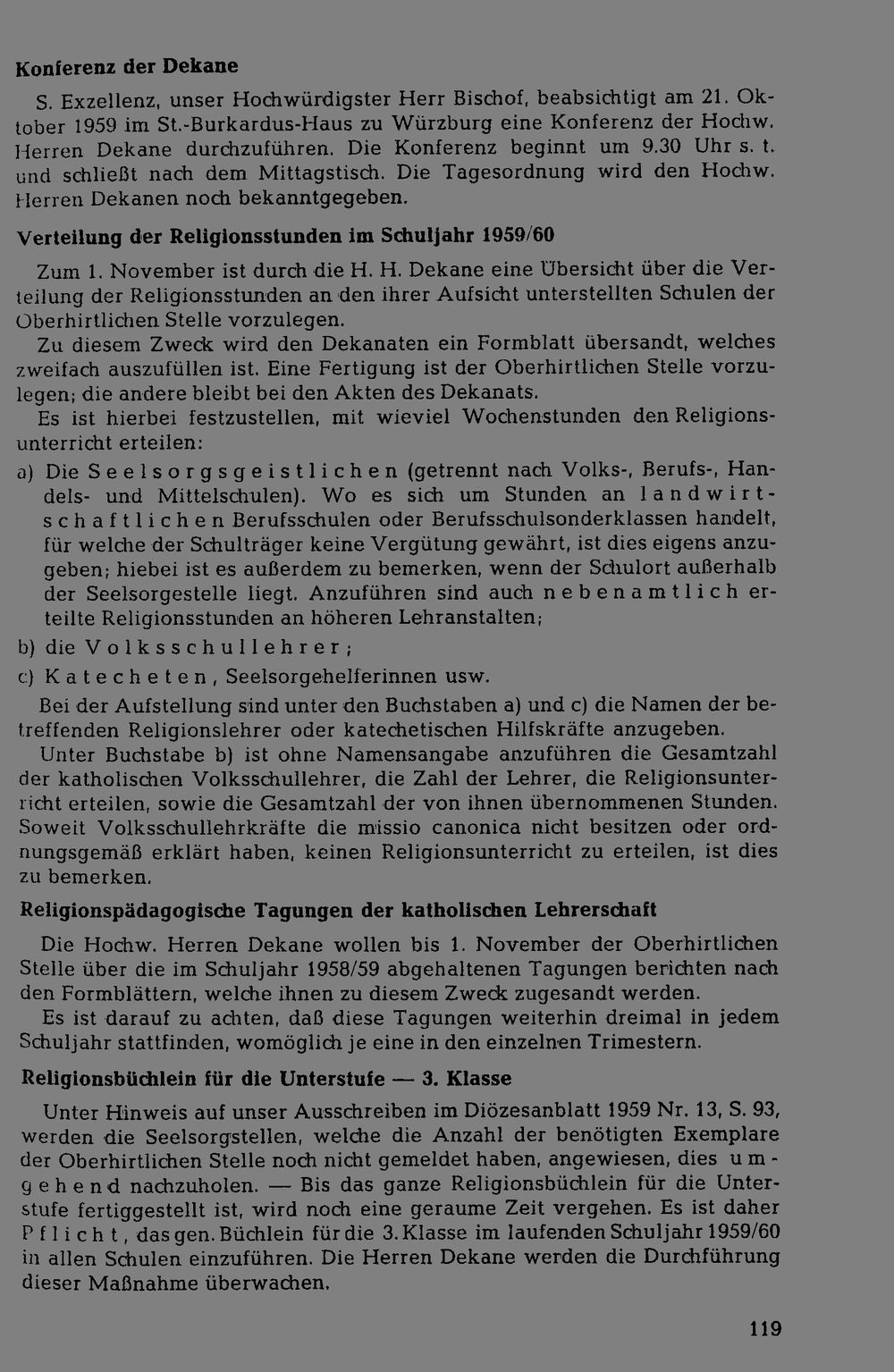 Konferenz der Dekane

S. Exzellenz, unser Hochwürdigster Herr Bischof, beabsichtigt am 21. Oktober 1959 im St.-Burkardus-Haus zu Würzburg eine Konferenz der Hochw. Herren Dekane durchzuführen. Die Konferenz beginnt um 9.30 Uhr s. t. und schließt nach dem Mittagstisch. Die Tagesordnung wird den Hochw. Herren Dekanen noch bekanntgegeben.

Verteilung der Religionsstunden im Schuljahr 1959/60

Zum 1. November ist durch die H. H. Dekane eine Übersicht über die Verteilung der Religionsstunden an den ihrer Aufsicht unterstellten Schulen der Oberhirtlichen Stelle vorzulegen.

Zu diesem Zweck wird den Dekanaten ein Formblatt übersandt, welches zweifach auszufüllen ist. Eine Fertigung ist der Oberhirtlichen Stelle vorzulegen; die andere bleibt bei den Akten des Dekanats.

Es ist hierbei festzustellen, mit wieviel Wochenstunden den Religionsunterricht erteilen:

a) Die Seelsorgsgeistlichen (getrennt nach Volks-, Berufs-, Handels- und Mittelschulen). Wo es sich um Stunden an landwirtschaftlichen Berufsschulen oder Berufsschulsonderklassen handelt, für welche der Schulträger keine Vergütung gewährt, ist dies eigens anzugeben; hiebei ist es außerdem zu bemerken, wenn der Schulort außerhalb der Seelsorgestelle liegt. Anzuführen sind auch nebenamtlich erteilte Religionsstunden an höheren Lehranstalten;

b) die Volksschullehrer;

c) Katecheten, Seelsorgehelferinnen usw.

Bei der Aufstellung sind unter den Buchstaben a) und c) die Namen der betreffenden Religionslehrer oder katechetischen Hilfskräfte anzugeben.

Unter Buchstabe b) ist ohne Namensangabe anzuführen die Gesamtzahl der katholischen Volksschullehrer, die Zahl der Lehrer, die Religionsunterricht erteilen, sowie die Gesamtzahl der von ihnen übernommenen Stunden. Soweit Volksschullehrkräfte die missio canonica nicht besitzen oder ordnungsgemäß erklärt haben, keinen Religionsunterricht zu erteilen, ist dies zu bemerken.

Religionspädagogische Tagungen der katholischen Lehrerschaft

Die Hochw. Herren Dekane wollen bis 1. November der Oberhirtlichen Stelle über die im Schuljahr 1958/59 abgehaltenen Tagungen berichten nach den Formblättern, welche ihnen zu diesem Zweck zugesandt werden.

Es ist darauf zu achten, daß diese Tagungen weiterhin dreimal in jedem Schuljahr stattfinden, womöglich je eine in den einzelnen Trimestern.

Religionsbüchlein für die Unterstufe — 3. Klasse

Unter Hinweis auf unser Ausschreiben im Diözesanblatt 1959 Nr. 13, S. 93, werden die Seelsorgstellen, welche die Anzahl der benötigten Exemplare der Oberhirtlichen Stelle noch nicht gemeldet haben, angewiesen, dies umgehend nachzuholen. — Bis das ganze Religionsbüchlein für die Unterstufe fertiggestellt ist, wird noch eine geraume Zeit vergehen. Es ist daher Pflicht, das gen. Büchlein für die 3. Klasse im laufenden Schuljahr 1959/60 in allen Schulen einzuführen. Die Herren Dekane werden die Durchführung dieser Maßnahme überwachen.

119